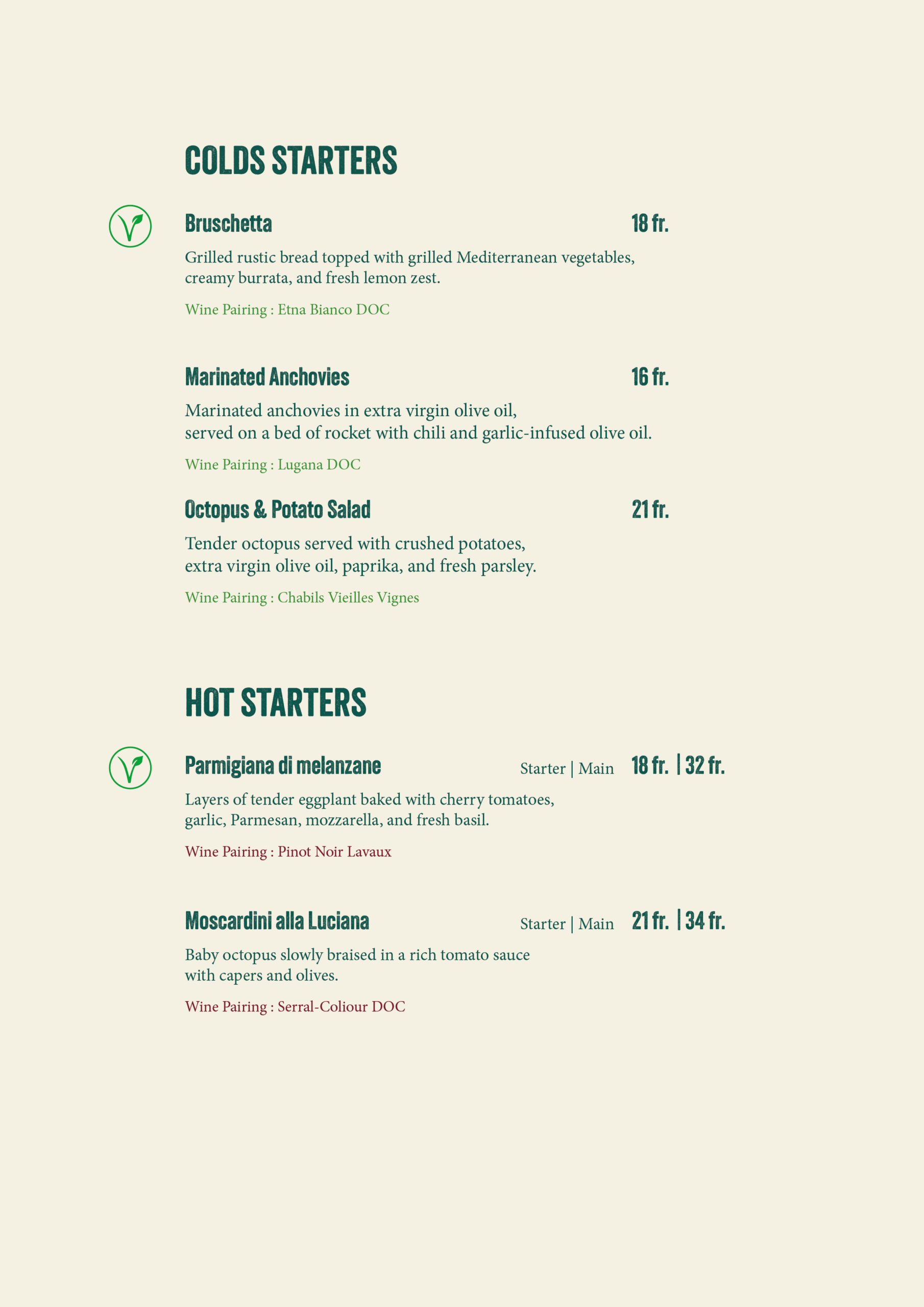 COLDS STARTERS

Bruschetta 18 fr.

Grilled rustic bread topped with grilled Mediterranean vegetables, creamy burrata, and fresh lemon zest.

Wine Pairing : Etna Bianco DOC

Marinated Anchovies 16 fr.

Marinated anchovies in extra virgin olive oil, served on a bed of rocket with chili and garlic-infused olive oil.

Wine Pairing : Lugana DOC

Octopus & Potato Salad 21 fr.

Tender octopus served with crushed potatoes, extra virgin olive oil, paprika, and fresh parsley.

Wine Pairing : Chabils Vieilles Vignes

HOT STARTERS

Parmigiana di melanzane Starter | Main 18 fr. | 32 fr.

Layers of tender eggplant baked with cherry tomatoes, garlic, Parmesan, mozzarella, and fresh basil.

Wine Pairing : Pinot Noir Lavaux

Moscardini alla Luciana Starter | Main 21 fr. | 34 fr.

Baby octopus slowly braised in a rich tomato sauce with capers and olives.

Wine Pairing : Serral-Coliour DOC